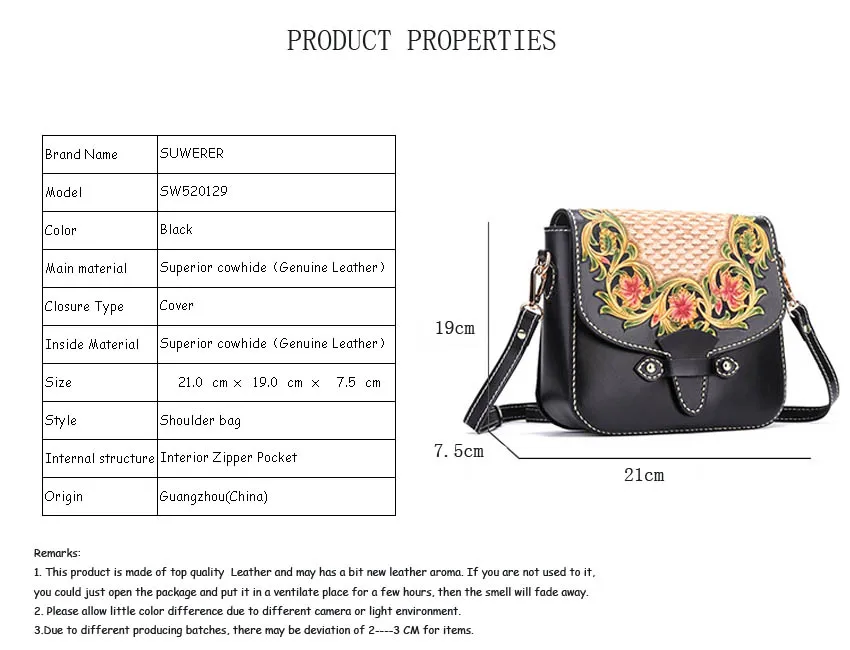 PRODUCT PROPERTIES

| Brand Name | SUWERER |
|---|---|
| Model | SW520129 |
| Color | Black |
| Main material | Superior cowhide (Genuine Leather) |
| Closure Type | Cover |
| Inside Material | Superior cowhide (Genuine Leather) |
| Size | 21.0 cm × 19.0 cm × 7.5 cm |
| Style | Shoulder bag |
| Internal structure | Interior Zipper Pocket |
| Origin | Guangzhou(China) |

19cm

7.5cm

21cm

Remarks:
1. This product is made of top quality Leather and may has a bit new leather aroma. If you are not used to it, you could just open the package and put it in a ventilate place for a few hours, then the smell will fade away.
2. Please allow little color difference due to different camera or light environment.
3.Due to different producing batches, there may be deviation of 2----3 CM for items.